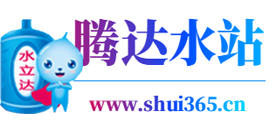 水立达

腾达水站

www.shui365.cn